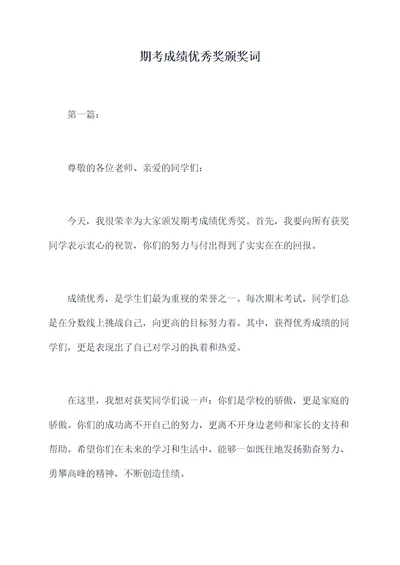 期考成绩优秀奖颁奖词

第一篇：

尊敬的各位老师、亲爱的同学们：

今天，我很荣幸为大家颁发期考成绩优秀奖。首先，我要向所有获奖同学表示衷心的祝贺，你们的努力与付出得到了实实在在的回报。

成绩优秀，是学生们最为重视的荣誉之一。每次期末考试，同学们总是在分数线上挑战自己，向更高的目标努力着。其中，获得优秀成绩的同学们，更是表现出了自己对学习的执着和热爱。

在这里，我想对获奖同学们说一声：你们是学校的骄傲，更是家庭的骄傲。你们的成功离不开自己的努力，更离不开身边老师和家长的支持和帮助。希望你们在未来的学习和生活中，能够一如既往地发扬勤奋努力、勇攀高峰的精神，不断创造佳绩。